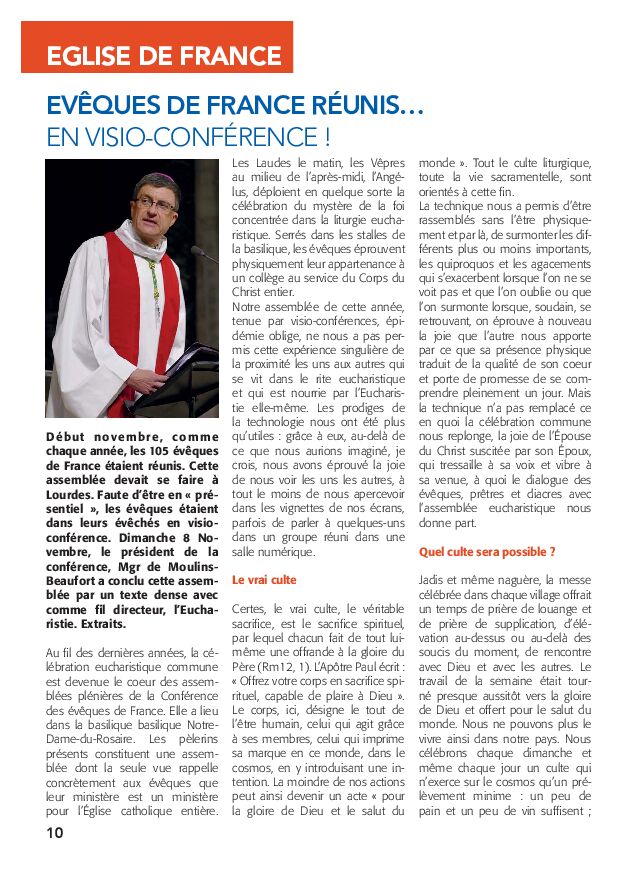 EGLISE DE FRANCE

EVÊQUES DE FRANCE RÉUNIS…
EN VISIO-CONFÉRENCE !

Début novembre, comme chaque année, les 105 évêques de France étaient réunis. Cette assemblée devait se faire à Lourdes. Faute d'être en « présentiel », les évêques étaient dans leurs évêchés en visio-conférence. Dimanche 8 Novembre, le président de la conférence, Mgr de Moulins-Beaufort a conclu cette assemblée par un texte dense avec comme fil directeur, l'Eucharistie. Extraits.

Au fil des dernières années, la célébration eucharistique commune est devenue le coeur des assemblées plénières de la Conférence des évêques de France. Elle a lieu dans la basilique basilique Notre-Dame-du-Rosaire. Les pèlerins présents constituent une assemblée dont la seule vue rappelle concrètement aux évêques que leur ministère est un ministère pour l'Église catholique entière.

Les Laudes le matin, les Vêpres au milieu de l'après-midi, l'Angélus, déploient en quelque sorte la célébration du mystère de la foi concentrée dans la liturgie eucharistique. Serrés dans les stalles de la basilique, les évêques éprouvent physiquement leur appartenance à un collège au service du Corps du Christ entier.

Notre assemblée de cette année, tenue par visio-conférences, épidémie oblige, ne nous a pas permis cette expérience singulière de la proximité les uns aux autres qui se vit dans le rite eucharistique et qui est nourrie par l'Eucharistie elle-même. Les prodiges de la technologie nous ont été plus qu'utiles : grâce à eux, au-delà de ce que nous aurions imaginé, je crois, nous avons éprouvé la joie de nous voir les uns les autres, à tout le moins de nous apercevoir dans les vignettes de nos écrans, parfois de parler à quelques-uns dans un groupe réuni dans une salle numérique.

Le vrai culte

Certes, le vrai culte, le véritable sacrifice, est le sacrifice spirituel, par lequel chacun fait de tout lui-même une offrande à la gloire du Père (Rm12, 1). L'Apôtre Paul écrit : « Offrez votre corps en sacrifice spirituel, capable de plaire à Dieu ». Le corps, ici, désigne le tout de l'être humain, celui qui agit grâce à ses membres, celui qui imprime sa marque en ce monde, dans le cosmos, en y introduisant une intention. La moindre de nos actions peut ainsi devenir un acte « pour la gloire de Dieu et le salut du monde ». Tout le culte liturgique, toute la vie sacramentelle, sont orientés à cette fin.

La technique nous a permis d'être rassemblés sans l'être physiquement et par là, de surmonter les différents plus ou moins importants, les quiproquos et les agacements qui s'exacerbent lorsque l'on ne se voit pas et que l'on oublie ou que l'on surmonte lorsque, soudain, se retrouvant, on éprouve à nouveau la joie que l'autre nous apporte par ce que sa présence physique traduit de la qualité de son coeur et porte de promesse de se comprendre pleinement un jour. Mais la technique n'a pas remplacé ce en quoi la célébration commune nous replonge, la joie de l'Épouse du Christ suscitée par son Époux, qui tressaille à sa voix et vibre à sa venue, à quoi le dialogue des évêques, prêtres et diacres avec l'assemblée eucharistique nous donne part.

Quel culte sera possible ?

Jadis et même naguère, la messe célébrée dans chaque village offrait un temps de prière de louange et de prière de supplication, d'élévation au-dessus ou au-delà des soucis du moment, de rencontre avec Dieu et avec les autres. Le travail de la semaine était tourné presque aussitôt vers la gloire de Dieu et offert pour le salut du monde. Nous ne pouvons plus le vivre ainsi dans notre pays. Nous célébrons chaque dimanche et même chaque jour un culte qui n'exerce sur le cosmos qu'un prélèvement minime : un peu de pain et un peu de vin suffisent ;

10